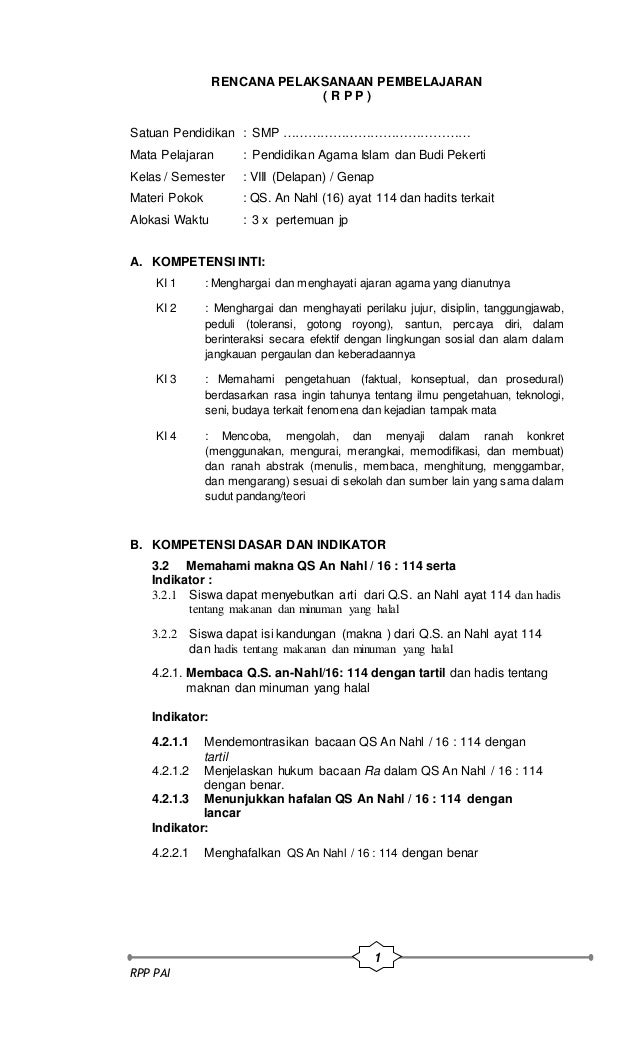 RENCANA PELAKSANAAN PEMBELAJARAN
( R P P )

Satuan Pendidikan : SMP ………………………………………

Mata Pelajaran : Pendidikan Agama Islam dan Budi Pekerti

Kelas / Semester : VIII (Delapan) / Genap

Materi Pokok : QS. An Nahl (16) ayat 114 dan hadits terkait

Alokasi Waktu : 3 x pertemuan jp

A. KOMPETENSI INTI:

KI 1 : Menghargai dan menghayati ajaran agama yang dianutnya

KI 2 : Menghargai dan menghayati perilaku jujur, disiplin, tanggungjawab, peduli (toleransi, gotong royong), santun, percaya diri, dalam berinteraksi secara efektif dengan lingkungan sosial dan alam dalam jangkauan pergaulan dan keberadaannya

KI 3 : Memahami pengetahuan (faktual, konseptual, dan prosedural) berdasarkan rasa ingin tahunya tentang ilmu pengetahuan, teknologi, seni, budaya terkait fenomena dan kejadian tampak mata

KI 4 : Mencoba, mengolah, dan menyaji dalam ranah konkret (menggunakan, mengurai, merangkai, memodifikasi, dan membuat) dan ranah abstrak (menulis, membaca, menghitung, menggambar, dan mengarang) sesuai di sekolah dan sumber lain yang sama dalam sudut pandang/teori

B. KOMPETENSI DASAR DAN INDIKATOR

3.2 Memahami makna QS An Nahl / 16 : 114 serta
Indikator :
3.2.1 Siswa dapat menyebutkan arti dari Q.S. an Nahl ayat 114 dan hadis tentang makanan dan minuman yang halal

3.2.2 Siswa dapat isi kandungan (makna ) dari Q.S. an Nahl ayat 114 dan hadis tentang makanan dan minuman yang halal

4.2.1. Membaca Q.S. an-Nahl/16: 114 dengan tartil dan hadis tentang maknan dan minuman yang halal

Indikator:

4.2.1.1 Mendemontrasikan bacaan QS An Nahl / 16 : 114 dengan tartil
4.2.1.2 Menjelaskan hukum bacaan Ra dalam QS An Nahl / 16 : 114 dengan benar.
4.2.1.3 Menunjukkan hafalan QS An Nahl / 16 : 114 dengan lancar
Indikator:

4.2.2.1 Menghafalkan QS An Nahl / 16 : 114 dengan benar

1

RPP PAI